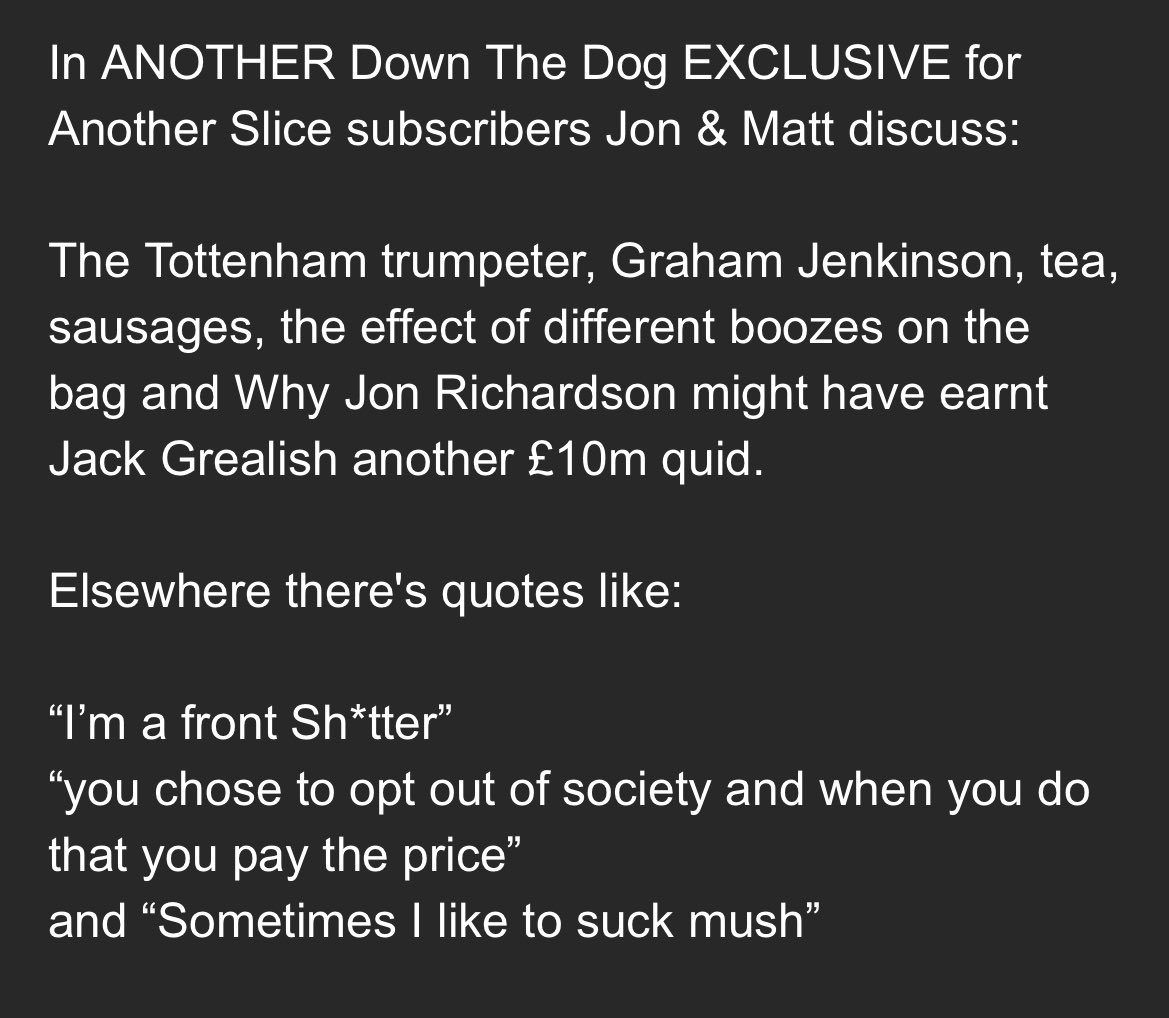 In ANOTHER Down The Dog EXCLUSIVE for Another Slice subscribers Jon & Matt discuss:

The Tottenham trumpeter, Graham Jenkinson, tea, sausages, the effect of different boozes on the bag and Why Jon Richardson might have earnt Jack Grealish another £10m quid.

Elsewhere there's quotes like:

“I’m a front Sh*tter”
“you chose to opt out of society and when you do that you pay the price”
and “Sometimes I like to suck mush”